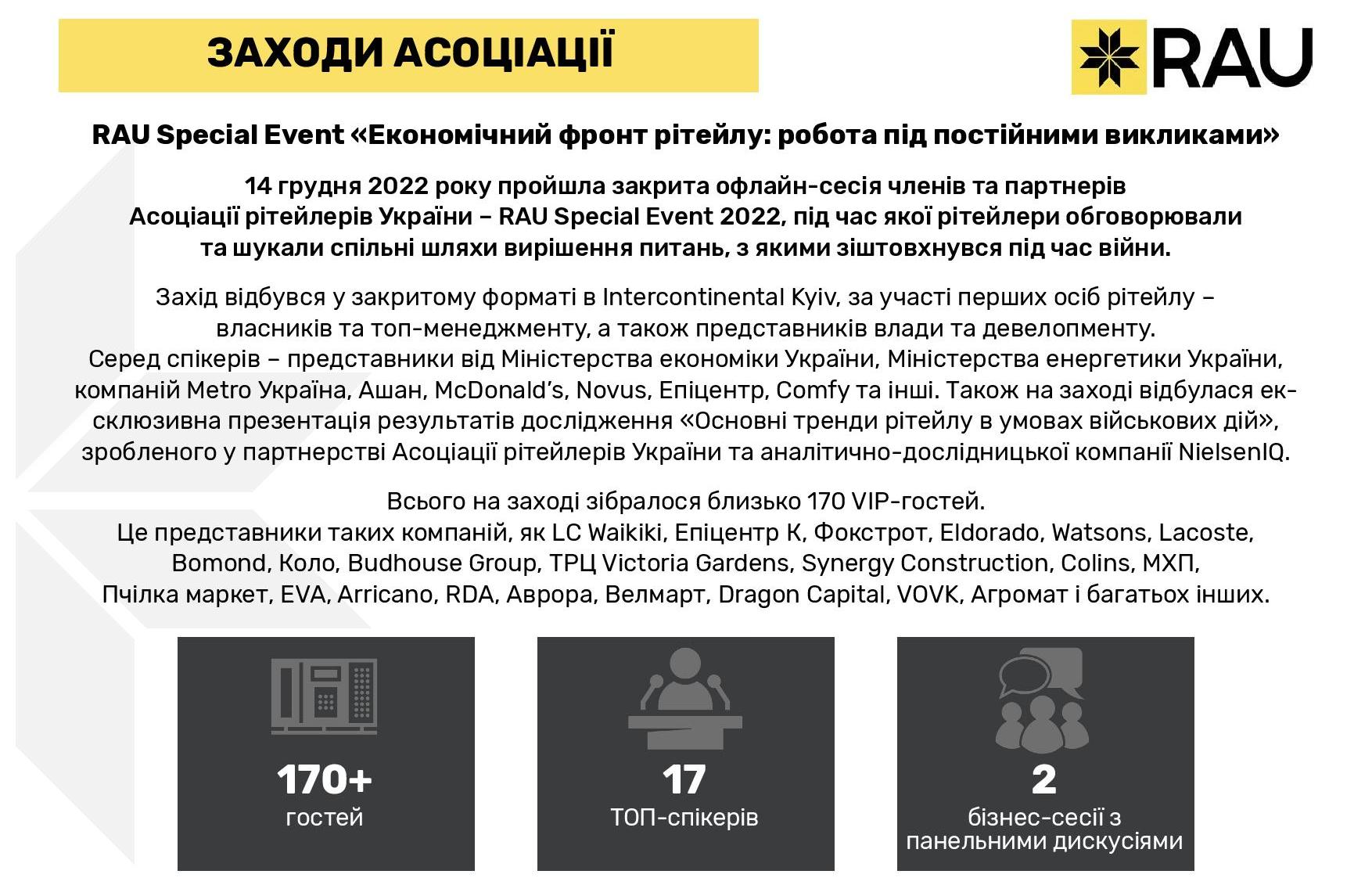 ЗАХОДИ АСОЦІАЦІЇ

RAU

RAU Special Event «Економічний фронт рітейлу: робота під постійними викликами»

14 грудня 2022 року пройшла закрита офлайн-сесія членів та партнерів Асоціації рітейлерів України – RAU Special Event 2022, під час якої рітейлери обговорювали та шукали спільні шляхи вирішення питань, з якими зіштовхнувся під час війни.

Захід відбувся у закритому форматі в Intercontinental Kyiv, за участі перших осіб рітейлу – власників та топ-менеджменту, а також представників влади та девелопменту. Серед спікерів – представники від Міністерства економіки України, Міністерства енергетики України, компаній Metro Україна, Ашан, McDonald's, Novus, Епіцентр, Comfy та інші. Також на заході відбулася ексклюзивна презентація результатів дослідження «Основні тренди рітейлу в умовах військових дій», зробленого у партнерстві Асоціації рітейлерів України та аналітично-дослідницької компанії NielsenIQ.

Всього на заході зібралося близько 170 VIP-гостей. Це представники таких компаній, як LC Waikiki, Епіцентр К, Фокстрот, Eldorado, Watsons, Lacoste, Bomond, Коло, Budhouse Group, ТРЦ Victoria Gardens, Synergy Construction, Colins, МХП, Пчілка маркет, EVA, Arricano, RDA, Аврора, Велмарт, Dragon Capital, VOVK, Агромат і багатьох інших.

170+
гостей

17
ТОП-спікерів

2
бізнес-сесії з панельними дискусіями